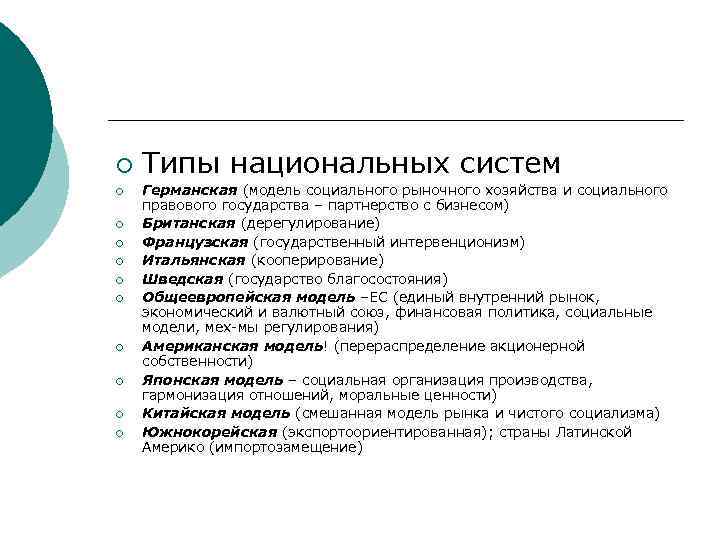 Типы национальных систем

Германская (модель социального рыночного хозяйства и социального правового государства – партнерство с бизнесом)

Британская (дерегулирование)

Французская (государственный интервенционизм)

Итальянская (кооперирование)

Шведская (государство благосостояния)

Общеевропейская модель –ЕС (единый внутренний рынок, экономический и валютный союз, финансовая политика, социальные модели, мех-мы регулирования)

Американская модель! (перераспределение акционерной собственности)

Японская модель – социальная организация производства, гармонизация отношений, моральные ценности)

Китайская модель (смешанная модель рынка и чистого социализма)

Южнокорейская (экспортоориентированная); страны Латинской Америко (импортозамещение)